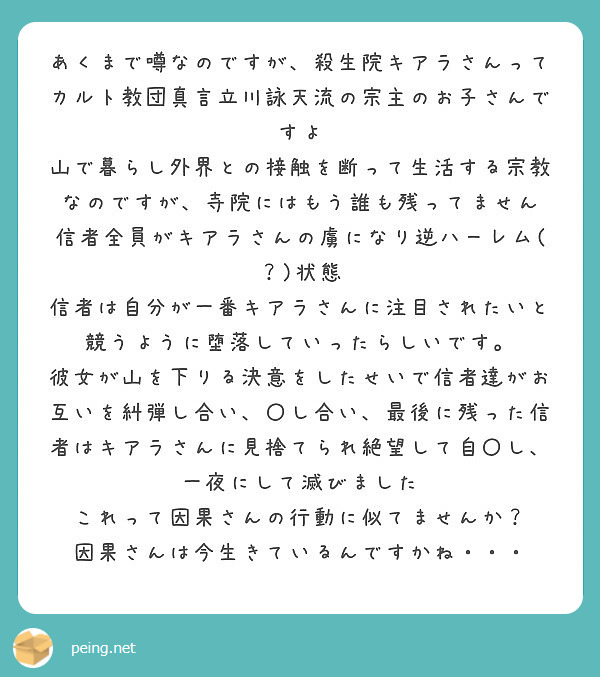 あくまで噂なのですが、殺生院キアラさんってカルト教団真言立川詠天流の宗主のお子さんですよ

山で暮らし外界との接触を断って生活する宗教なのですが、寺院にはもう誰も残ってません

信者全員がキアラさんの虜になり逆ハーレム(？)状態

信者は自分が一番キアラさんに注目されたいと競うように堕落していったらしいです。

彼女が山を下りる決意をしたせいで信者達がお互いを糾弾し合い、〇し合い、最後に残った信者はキアラさんに見捨てられ絶望して自〇し、一夜にして滅びました

これって因果さんの行動に似てませんか？

因果さんは今生きているんですかね・・・

peing.net